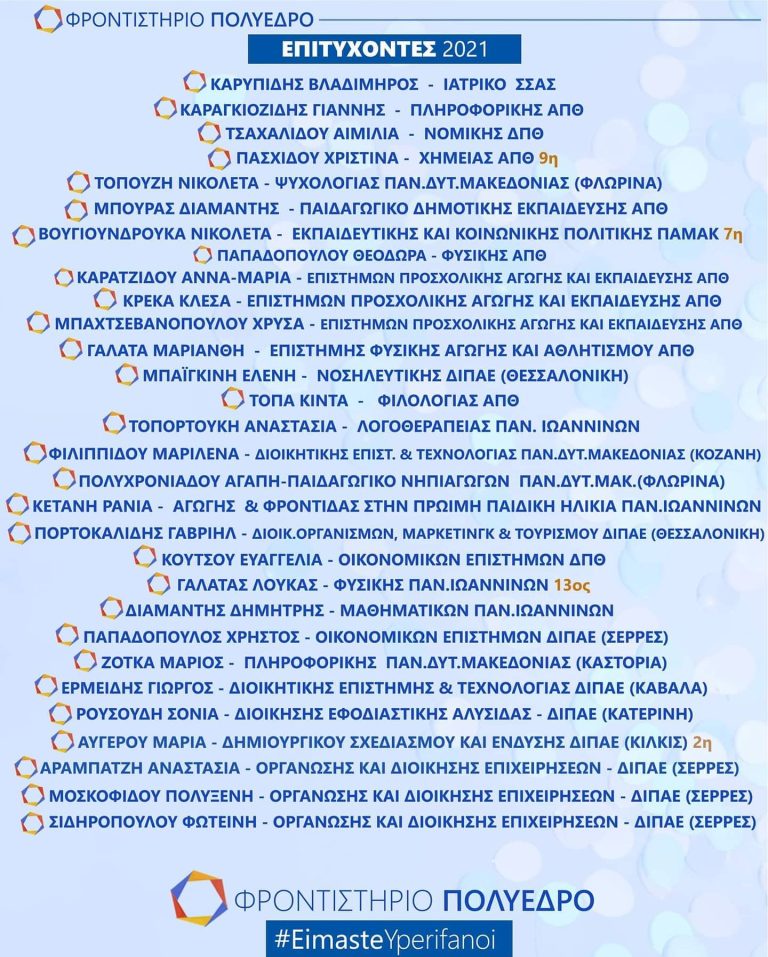 ΦΡΟΝΤΙΣΤΗΡΙΟ ΠΟΛΥΕΔΡΟ

ΕΠΙΤΥΧΟΝΤΕΣ 2021

ΚΑΡΥΠΙΔΗΣ ΒΛΑΔΙΜΗΡΟΣ - ΙΑΤΡΙΚΟ ΣΣΑΣ
ΚΑΡΑΓΚΙΟΖΙΔΗΣ ΓΙΑΝΝΗΣ - ΠΛΗΡΟΦΟΡΙΚΗΣ ΑΠΘ
ΤΣΑΧΑΛΙΔΟΥ ΑΙΜΙΛΙΑ - ΝΟΜΙΚΗΣ ΔΠΘ
ΠΑΣΧΙΔΟΥ ΧΡΙΣΤΙΝΑ - ΧΗΜΕΙΑΣ ΑΠΘ 9η
ΤΟΠΟΥΖΗ ΝΙΚΟΛΕΤΑ - ΨΥΧΟΛΟΓΙΑΣ ΠΑΝ.ΔΥΤ.ΜΑΚΕΔΟΝΙΑΣ (ΦΛΩΡΙΝΑ)
ΜΠΟΥΡΑΣ ΔΙΑΜΑΝΤΗΣ - ΠΑΙΔΑΓΩΓΙΚΟ ΔΗΜΟΤΙΚΗΣ ΕΚΠΑΙΔΕΥΣΗΣ ΑΠΘ
ΒΟΥΓΙΟΥΝΔΡΟΥΚΑ ΝΙΚΟΛΕΤΑ - ΕΚΠΑΙΔΕΥΤΙΚΗΣ ΚΑΙ ΚΟΙΝΩΝΙΚΗΣ ΠΟΛΙΤΙΚΗΣ ΠΑΜΑΚ 7η
ΠΑΠΑΔΟΠΟΥΛΟΥ ΘΕΟΔΩΡΑ - ΦΥΣΙΚΗΣ ΑΠΘ
ΚΑΡΑΤΖΙΔΟΥ ΑΝΝΑ-ΜΑΡΙΑ - ΕΠΙΣΤΗΜΩΝ ΠΡΟΣΧΟΛΙΚΗΣ ΑΓΩΓΗΣ ΚΑΙ ΕΚΠΑΙΔΕΥΣΗΣ ΑΠΘ
ΚΡΕΚΑ ΚΛΕΣΑ - ΕΠΙΣΤΗΜΩΝ ΠΡΟΣΧΟΛΙΚΗΣ ΑΓΩΓΗΣ ΚΑΙ ΕΚΠΑΙΔΕΥΣΗΣ ΑΠΘ
ΜΠΑΧΤΣΕΒΑΝΟΠΟΥΛΟΥ ΧΡΥΣΑ - ΕΠΙΣΤΗΜΩΝ ΠΡΟΣΧΟΛΙΚΗΣ ΑΓΩΓΗΣ ΚΑΙ ΕΚΠΑΙΔΕΥΣΗΣ ΑΠΘ
ΓΑΛΑΤΑ ΜΑΡΙΑΝΘΗ - ΕΠΙΣΤΗΜΗΣ ΦΥΣΙΚΗΣ ΑΓΩΓΗΣ ΚΑΙ ΑΘΛΗΤΙΣΜΟΥ ΑΠΘ
ΜΠΑΪΓΚΙΝΗ ΕΛΕΝΗ - ΝΟΣΗΛΕΥΤΙΚΗΣ ΔΙΠΑΕ (ΘΕΣΣΑΛΟΝΙΚΗ)
ΤΟΠΑ ΚΙΝΤΑ - ΦΙΛΟΛΟΓΙΑΣ ΑΠΘ
ΤΟΠΟΡΤΟΥΚΗ ΑΝΑΣΤΑΣΙΑ - ΛΟΓΟΘΕΡΑΠΕΙΑΣ ΠΑΝ. ΙΩΑΝΝΙΝΩΝ
ΦΙΛΙΠΠΙΔΟΥ ΜΑΡΙΛΕΝΑ - ΔΙΟΙΚΗΤΙΚΗΣ ΕΠΙΣΤ. & ΤΕΧΝΟΛΟΓΙΑΣ ΠΑΝ.ΔΥΤ.ΜΑΚΕΔΟΝΙΑΣ (ΚΟΖΑΝΗ)
ΠΟΛΥΧΡΟΝΙΑΔΟΥ ΑΓΑΠΗ-ΠΑΙΔΑΓΩΓΙΚΟ ΝΗΠΙΑΓΩΓΩΝ ΠΑΝ.ΔΥΤ.ΜΑΚ.(ΦΛΩΡΙΝΑ)
ΚΕΤΑΝΗ ΡΑΝΙΑ - ΑΓΩΓΗΣ & ΦΡΟΝΤΙΔΑΣ ΣΤΗΝ ΠΡΩΙΜΗ ΠΑΙΔΙΚΗ ΗΛΙΚΙΑ ΠΑΝ.ΙΩΑΝΝΙΝΩΝ
ΠΟΡΤΟΚΑΛΙΔΗΣ ΓΑΒΡΙΗΛ - ΔΙΟΙΚ.ΟΡΓΑΝΙΣΜΩΝ, ΜΑΡΚΕΤΙΝΓΚ & ΤΟΥΡΙΣΜΟΥ ΔΙΠΑΕ (ΘΕΣΣΑΛΟΝΙΚΗ)
ΚΟΥΤΣΟΥ ΕΥΑΓΓΕΛΙΑ - ΟΙΚΟΝΟΜΙΚΩΝ ΕΠΙΣΤΗΜΩΝ ΔΠΘ
ΓΑΛΑΤΑΣ ΛΟΥΚΑΣ - ΦΥΣΙΚΗΣ ΠΑΝ.ΙΩΑΝΝΙΝΩΝ 13ος
ΔΙΑΜΑΝΤΗΣ ΔΗΜΗΤΡΗΣ - ΜΑΘΗΜΑΤΙΚΩΝ ΠΑΝ.ΙΩΑΝΝΙΝΩΝ
ΠΑΠΑΔΟΠΟΥΛΟΣ ΧΡΗΣΤΟΣ - ΟΙΚΟΝΟΜΙΚΩΝ ΕΠΙΣΤΗΜΩΝ ΔΙΠΑΕ (ΣΕΡΡΕΣ)
ΖΟΤΚΑ ΜΑΡΙΟΣ - ΠΛΗΡΟΦΟΡΙΚΗΣ ΠΑΝ.ΔΥΤ.ΜΑΚΕΔΟΝΙΑΣ (ΚΑΣΤΟΡΙΑ)
ΕΡΜΕΙΔΗΣ ΓΙΩΡΓΟΣ - ΔΙΟΙΚΗΤΙΚΗΣ ΕΠΙΣΤΗΜΗΣ & ΤΕΧΝΟΛΟΓΙΑΣ ΔΙΠΑΕ (ΚΑΒΑΛΑ)
ΡΟΥΣΟΥΔΗ ΣΟΝΙΑ - ΔΙΟΙΚΗΣΗΣ ΕΦΟΔΙΑΣΤΙΚΗΣ ΑΛΥΣΙΔΑΣ - ΔΙΠΑΕ (ΚΑΤΕΡΙΝΗ)
ΑΥΓΕΡΟΥ ΜΑΡΙΑ - ΔΗΜΙΟΥΡΓΙΚΟΥ ΣΧΕΔΙΑΣΜΟΥ ΚΑΙ ΕΝΔΥΣΗΣ ΔΙΠΑΕ (ΚΙΛΚΙΣ) 2η
ΑΡΑΜΠΑΤΖΗ ΑΝΑΣΤΑΣΙΑ - ΟΡΓΑΝΩΣΗΣ ΚΑΙ ΔΙΟΙΚΗΣΗΣ ΕΠΙΧΕΙΡΗΣΕΩΝ - ΔΙΠΑΕ (ΣΕΡΡΕΣ)
ΜΟΣΚΟΦΙΔΟΥ ΠΟΛΥΞΕΝΗ - ΟΡΓΑΝΩΣΗΣ ΚΑΙ ΔΙΟΙΚΗΣΗΣ ΕΠΙΧΕΙΡΗΣΕΩΝ - ΔΙΠΑΕ (ΣΕΡΡΕΣ)
ΣΙΔΗΡΟΠΟΥΛΟΥ ΦΩΤΕΙΝΗ - ΟΡΓΑΝΩΣΗΣ ΚΑΙ ΔΙΟΙΚΗΣΗΣ ΕΠΙΧΕΙΡΗΣΕΩΝ - ΔΙΠΑΕ (ΣΕΡΡΕΣ)

ΦΡΟΝΤΙΣΤΗΡΙΟ ΠΟΛΥΕΔΡΟ
#EimasteYperifanoi